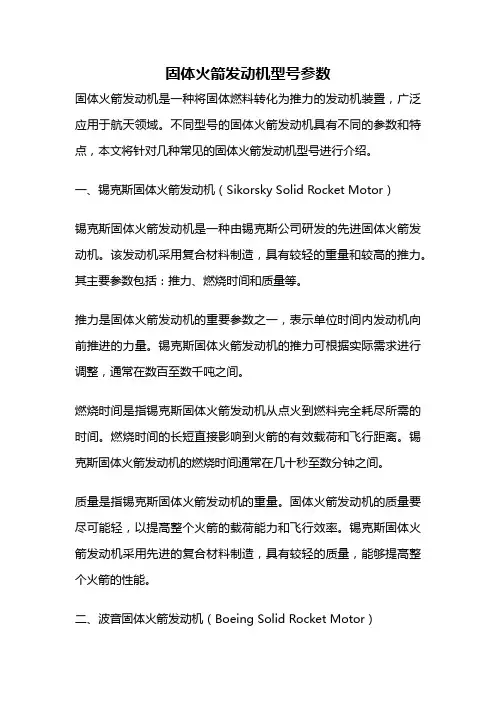 固体火箭发动机型号参数

固体火箭发动机是一种将固体燃料转化为推力的发动机装置，广泛应用于航天领域。不同型号的固体火箭发动机具有不同的参数和特点，本文将针对几种常见的固体火箭发动机型号进行介绍。

一、锡克斯固体火箭发动机（Sikorsky Solid Rocket Motor）

锡克斯固体火箭发动机是一种由锡克斯公司研发的先进固体火箭发动机。该发动机采用复合材料制造，具有较轻的重量和较高的推力。其主要参数包括：推力、燃烧时间和质量等。

推力是固体火箭发动机的重要参数之一，表示单位时间内发动机向前推进的力量。锡克斯固体火箭发动机的推力可根据实际需求进行调整，通常在数百至数千吨之间。

燃烧时间是指锡克斯固体火箭发动机从点火到燃料完全耗尽所需的时间。燃烧时间的长短直接影响到火箭的有效载荷和飞行距离。锡克斯固体火箭发动机的燃烧时间通常在几十秒至数分钟之间。

质量是指锡克斯固体火箭发动机的重量。固体火箭发动机的质量要尽可能轻，以提高整个火箭的载荷能力和飞行效率。锡克斯固体火箭发动机采用先进的复合材料制造，具有较轻的质量，能够提高整个火箭的性能。

二、波音固体火箭发动机（Boeing Solid Rocket Motor）